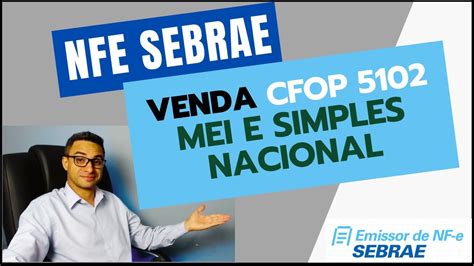 NFE SEBRAE

VENDA CFOP 5102
MEI E SIMPLES
NACIONAL

Emissor de NF-e
SEBRAE